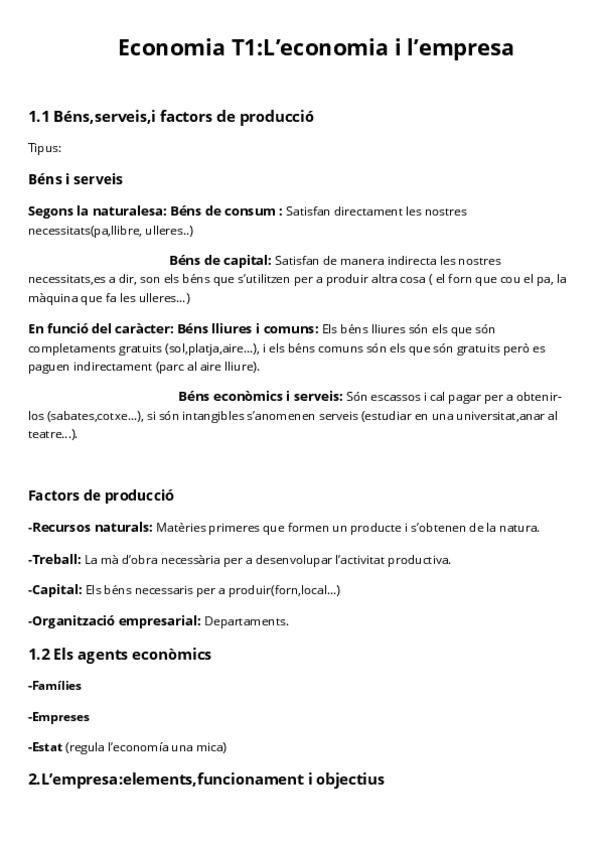 Economia T1:L'economia i l'empresa

1.1 Béns,serveis,i factors de producció

Tipus:

Béns i serveis

Segons la naturalesa: Béns de consum : Satisfan directament les nostres necessitats(pa,llibre, ulleres..)

Béns de capital: Satisfan de manera indirecta les nostres necessitats,es a dir, son els béns que s'utilitzen per a produir altra cosa ( el forn que cou el pa, la màquina que fa les ulleres...)

En funció del caràcter: Béns lliures i comuns: Els béns lliures són els que són completaments gratuits (sol,platja,aire...), i els béns comuns són els que són gratuits però es paguen indirectament (parc al aire lliure).

Béns econòmics i serveis: Són escassos i cal pagar per a obtenir-los (sabates,cotxe...), si són intangibles s'anomenen serveis (estudiar en una universitat,anar al teatre...).

Factors de producció

-Recursos naturals: Matèries primeres que formen un producte i s'obtenen de la natura.

-Treball: La mà d'obra necessària per a desenvolupar l'activitat productiva.

-Capital: Els béns necessaris per a produir(forn,local...)

-Organització empresarial: Departaments.

1.2 Els agents econòmics

-Famílies

-Empreses

-Estat (regula l'economía una mica)

2.L'empresa:elements,funcionament i objectius